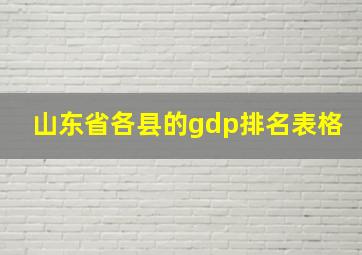 山东省各县的gdp排名表格